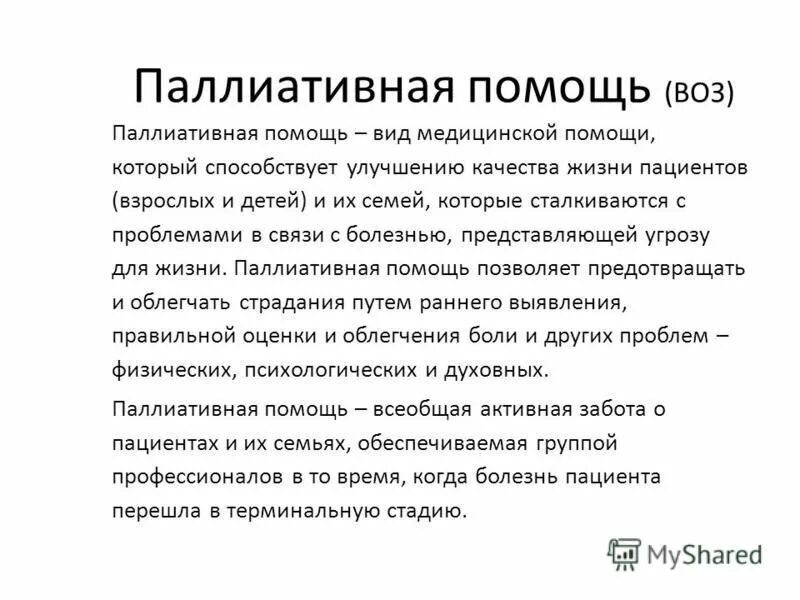 Паллиативная помощь (ВОЗ)

Паллиативная помощь – вид медицинской помощи, который способствует улучшению качества жизни пациентов (взрослых и детей) и их семей, которые сталкиваются с проблемами в связи с болезнью, представляющей угрозу для жизни. Паллиативная помощь позволяет предотвращать и облегчать страдания путем раннего выявления, правильной оценки и облегчения боли и других проблем – физических, психологических и духовных.

Паллиативная помощь – всеобщая активная забота о пациентах и их семьях, обеспечиваемая группой профессионалов в то время, когда болезнь пациента перешла в терминальную стадию.

MyShared